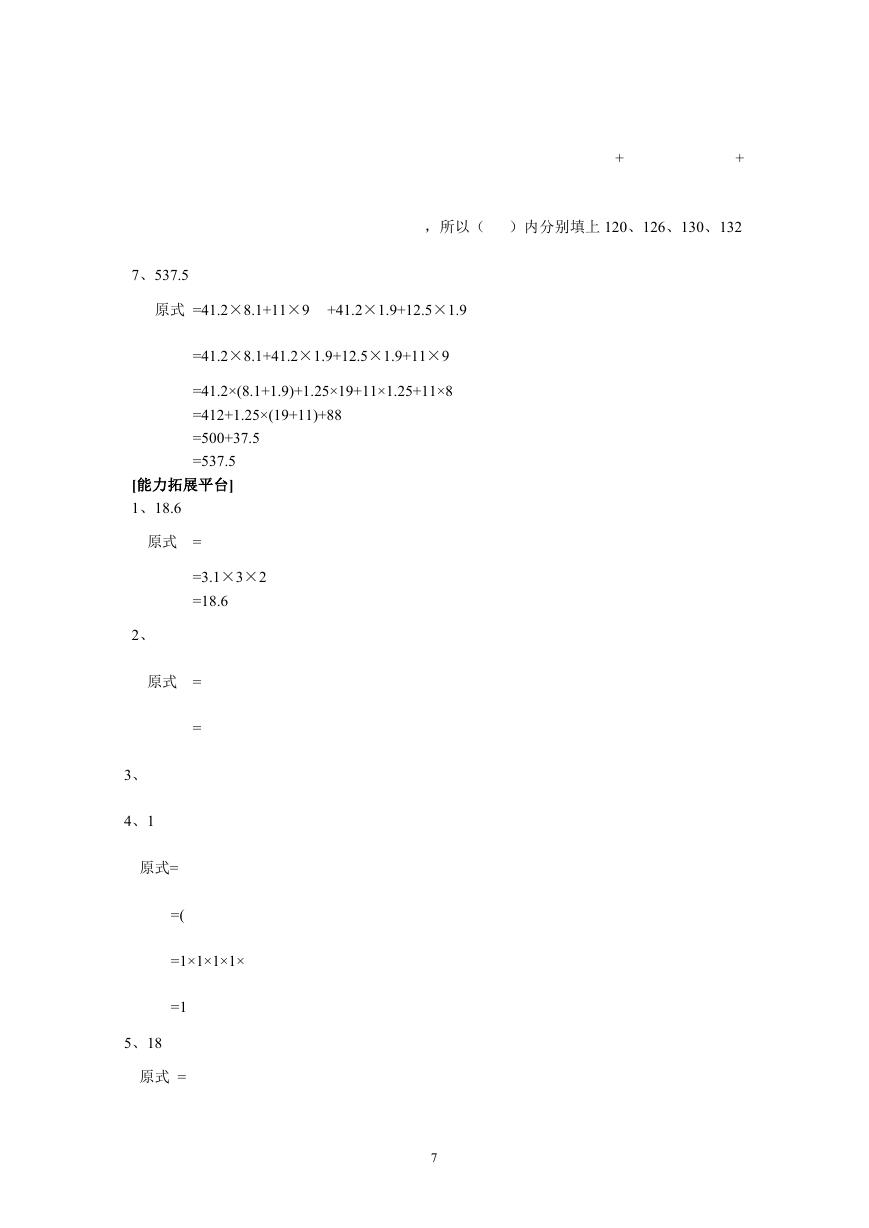 + +

，所以（ ）内分别填上 120、126、130、132

7、537.5

原式 =41.2×8.1+11×9 +41.2×1.9+12.5×1.9

=41.2×8.1+41.2×1.9+12.5×1.9+11×9

=41.2×(8.1+1.9)+1.25×19+11×1.25+11×8
=412+1.25×(19+11)+88
=500+37.5
=537.5

[能力拓展平台]

1、18.6

原式 =

=3.1×3×2
=18.6

2、

原式 =

=

3、

4、1

原式=

=(

=1×1×1×1×

=1

5、18

原式 =

7